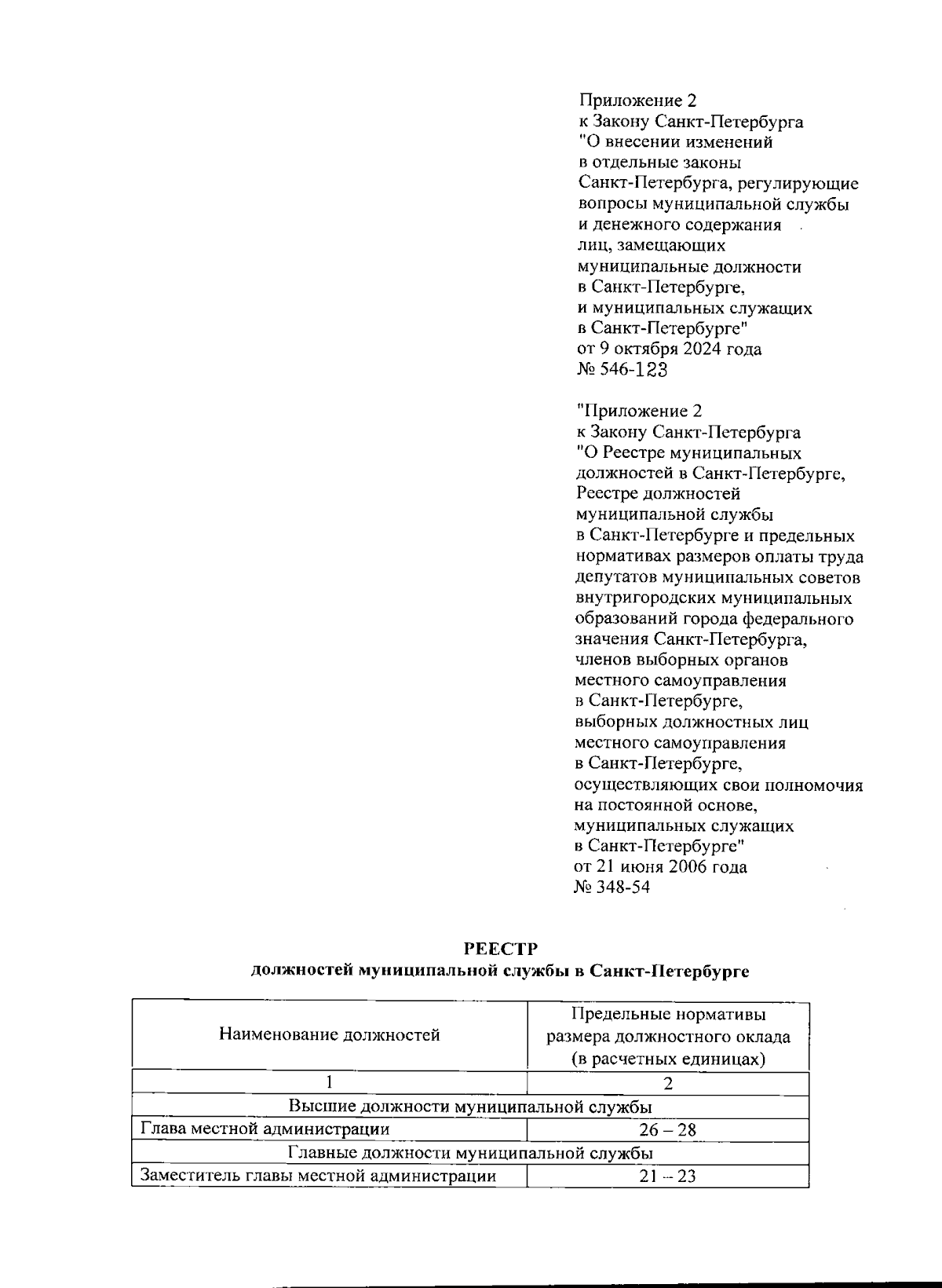 Приложение 2
к Закону Санкт-Петербурга
"О внесении изменений
в отдельные законы
Санкт-Петербурга, регулирующие
вопросы муниципальной службы
и денежного содержания
лиц, замещающих
муниципальные должности
в Санкт-Петербурге,
и муниципальных служащих
в Санкт-Петербурге"
от 9 октября 2024 года
№ 546-123

"Приложение 2
к Закону Санкт-Петербурга
"О Реестре муниципальных
должностей в Санкт-Петербурге,
Реестре должностей
муниципальной службы
в Санкт-Петербурге и предельных
нормативах размеров оплаты труда
депутатов муниципальных советов
внутригородских муниципальных
образований города федерального
значения Санкт-Петербурга,
членов выборных органов
местного самоуправления
в Санкт-Петербурге,
выборных должностных лиц
местного самоуправления
в Санкт-Петербурге,
осуществляющих свои полномочия
на постоянной основе,
муниципальных служащих
в Санкт-Петербурге"
от 21 июня 2006 года
№ 348-54

РЕЕСТР
должностей муниципальной службы в Санкт-Петербурге

| Наименование должностей | Предельные нормативы размера должностного оклада (в расчетных единицах) |
|---|---|
| 1 | 2 |
| Высшие должности муниципальной службы | |
| Глава местной администрации | 26 – 28 |
| Главные должности муниципальной службы | |
| Заместитель главы местной администрации | 21 – 23 |